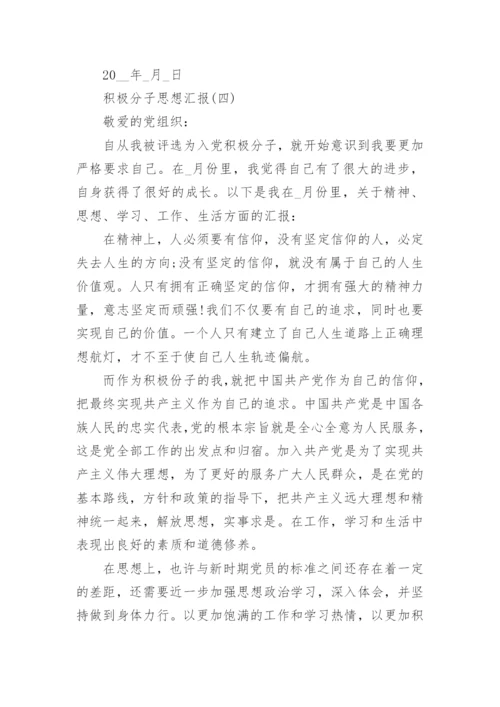 20__年_月_日

积极分子思想汇报(四)

敬爱的党组织：

自从我被评选为入党积极分子，就开始意识到我要更加严格要求自己。在_月份里，我觉得自己有了很大的进步，自身获得了很好的成长。以下是我在_月份里，关于精神、思想、学习、工作、生活方面的汇报：

在精神上，人必须要有信仰，没有坚定信仰的人，必定失去人生的方向;没有坚定的信仰，就没有属于自己的人生价值观。人只有拥有正确坚定的信仰，才拥有强大的精神力量，意志坚定而顽强!我们不仅要有自己的追求，同时也要实现自己的价值。一个人只有建立了自己人生道路上正确理想航灯，才不至于使自己人生轨迹偏航。

而作为积极份子的我,就把中国共产党作为自己的信仰，把最终实现共产主义作为自己的追求。中国共产党是中国各族人民的忠实代表,党的根本宗旨就是全心全意为人民服务，这是党全部工作的出发点和归宿。加入共产党是为了实现共产主义伟大理想，为了更好的服务广大人民群众，是在党的基本路线，方针和政策的指导下，把共产主义远大理想和精神统一起来，解放思想，实事求是。在工作，学习和生活中表现出良好的素质和道德修养。

在思想上，也许与新时期党员的标准之间还存在着一定的差距，还需要近一步加强思想政治学习，深入体会，并坚持做到身体力行。以更加饱满的工作和学习热情，以更加积